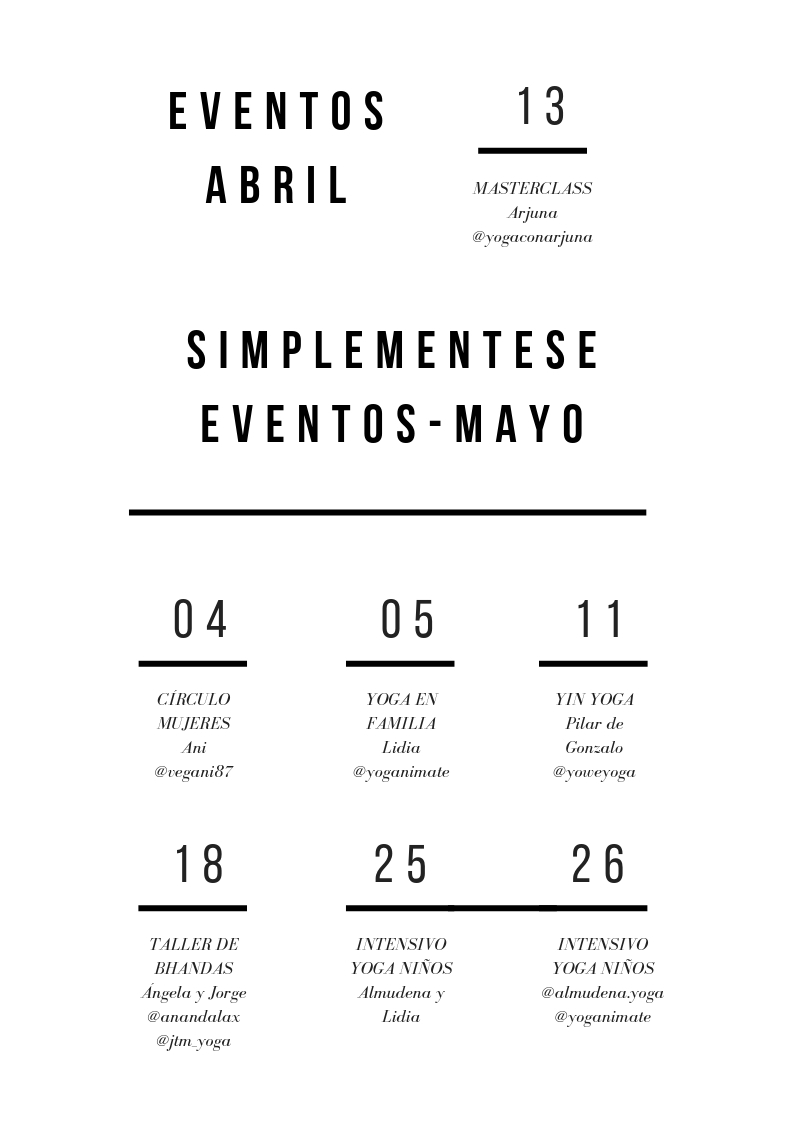 EVENTOS ABRIL

13

MASTERCLASS
Arjuna
@yogaconarjuna

SIMPLEMENTESE EVENTOS-MAYO

04

CÍRCULO MUJERES
Ani
@vegani87

05

YOGA EN FAMILIA
Lidia
@yoganimate

11

YIN YOGA
Pilar de Gonzalo
@yoweyoga

18

TALLER DE BHANDAS
Ángela y Jorge
@anandalax
@jtm_yoga

25

INTENSIVO YOGA NIÑOS
Almudena y Lidia

26

INTENSIVO YOGA NIÑOS
@almudena.yoga
@yoganimate